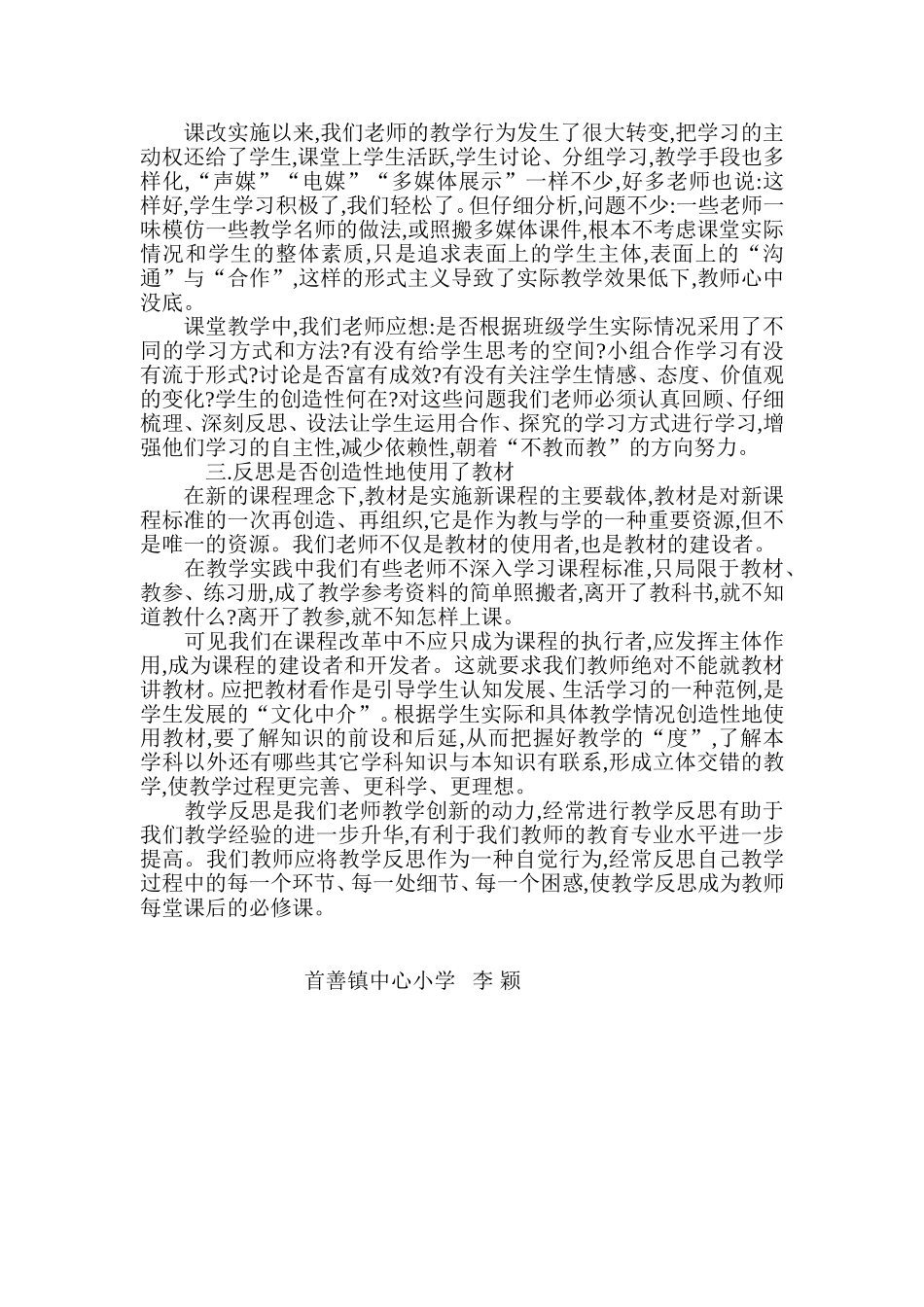 课改实施以来,我们老师的教学行为发生了很大转变,把学习的主动权还给了学生,课堂上学生活跃,学生讨论、分组学习,教学手段也多样化,“声媒”“电媒”“多媒体展示”一样不少,好多老师也说:这样好,学生学习积极了,我们轻松了。但仔细分析,问题不少:一些老师一味模仿一些教学名师的做法,或照搬多媒体课件,根本不考虑课堂实际情况和学生的整体素质,只是追求表面上的学生主体,表面上的“沟通”与“合作”,这样的形式主义导致了实际教学效果低下,教师心中没底。

课堂教学中,我们老师应想:是否根据班级学生实际情况采用了不同的学习方式和方法?有没有给学生思考的空间?小组合作学习有没有流于形式?讨论是否富有成效?有没有关注学生情感、态度、价值观的变化?学生的创造性何在?对这些问题我们老师必须认真回顾、仔细梳理、深刻反思、设法让学生运用合作、探究的学习方式进行学习,增强他们学习的自主性,减少依赖性,朝着“不教而教”的方向努力。

三.反思是否创造性地使用了教材

在新的课程理念下,教材是实施新课程的主要载体,教材是对新课程标准的一次再创造、再组织,它是作为教与学的一种重要资源,但不是唯一的资源。我们老师不仅是教材的使用者,也是教材的建设者。

在教学实践中我们有些老师不深入学习课程标准,只局限于教材、教参、练习册,成了教学参考资料的简单照搬者,离开了教科书,就不知道教什么?离开了教参,就不知怎样上课。

可见我们在课程改革中不应只成为课程的执行者,应发挥主体作用,成为课程的建设者和开发者。这就要求我们教师绝对不能就教材讲教材。应把教材看作是引导学生认知发展、生活学习的一种范例,是学生发展的“文化中介”。根据学生实际和具体教学情况创造性地使用教材,要了解知识的前设和后延,从而把握好教学的“度”,了解本学科以外还有哪些其它学科知识与本知识有联系,形成立体交错的教学,使教学过程更完善、更科学、更理想。

教学反思是我们老师教学创新的动力,经常进行教学反思有助于我们教学经验的进一步升华,有利于我们教师的教育专业水平进一步提高。我们教师应将教学反思作为一种自觉行为,经常反思自己教学过程中的每一个环节、每一处细节、每一个困惑,使教学反思成为教师每堂课后的必修课。

首善镇中心小学 李 颖